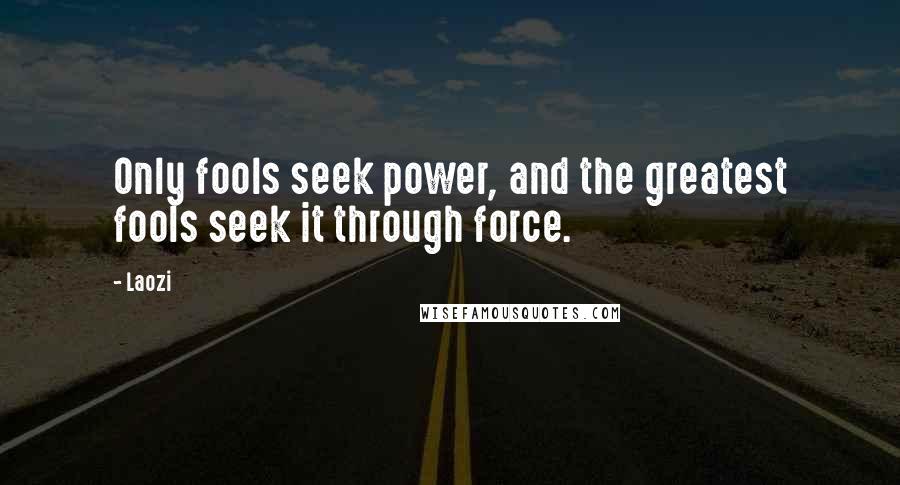 Only fools seek power, and the greatest fools seek it through force.

- Laozi

WISEFAMOUSQUOTES.COM